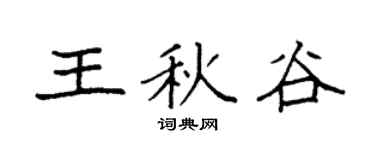 王秋谷
词典网